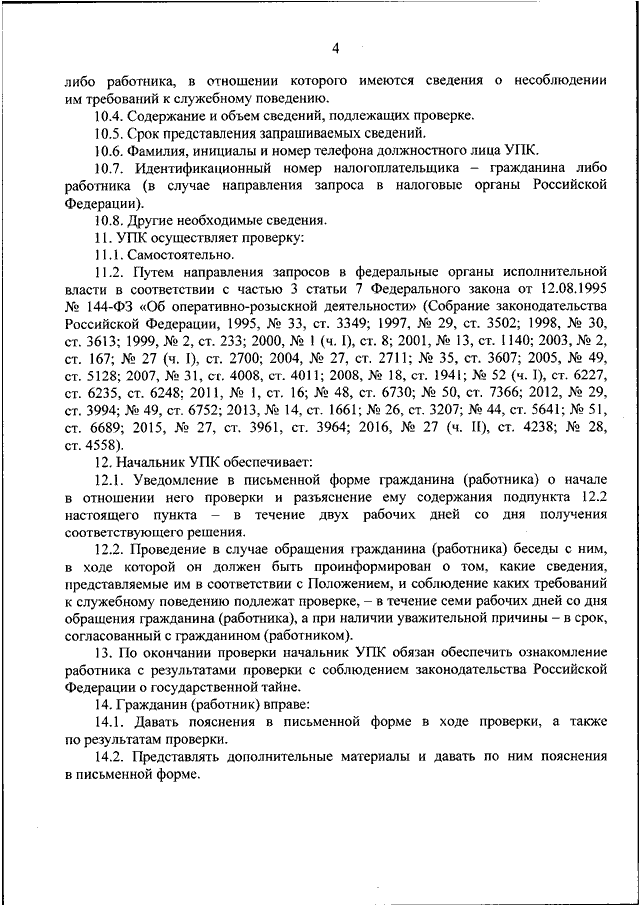 4

либо работника, в отношении которого имеются сведения о несоблюдении им требований к служебному поведению.

10.4. Содержание и объем сведений, подлежащих проверке.

10.5. Срок представления запрашиваемых сведений.

10.6. Фамилия, инициалы и номер телефона должностного лица УПК.

10.7. Идентификационный номер налогоплательщика – гражданина либо работника (в случае направления запроса в налоговые органы Российской Федерации).

10.8. Другие необходимые сведения.

11. УПК осуществляет проверку:

11.1. Самостоятельно.

11.2. Путем направления запросов в федеральные органы исполнительной власти в соответствии с частью 3 статьи 7 Федерального закона от 12.08.1995 № 144-ФЗ «Об оперативно-розыскной деятельности» (Собрание законодательства Российской Федерации, 1995, № 33, ст. 3349; 1997, № 29, ст. 3502; 1998, № 30, ст. 3613; 1999, № 2, ст. 233; 2000, № 1 (ч. I), ст. 8; 2001, № 13, ст. 1140; 2003, № 2, ст. 167; № 27 (ч. I), ст. 2700; 2004, № 27, ст. 2711; № 35, ст. 3607; 2005, № 49, ст. 5128; 2007, № 31, ст. 4008, ст. 4011; 2008, № 18, ст. 1941; № 52 (ч. I), ст. 6227, ст. 6235, ст. 6248; 2011, № 1, ст. 16; № 48, ст. 6730; № 50, ст. 7366; 2012, № 29, ст. 3994; № 49, ст. 6752; 2013, № 14, ст. 1661; № 26, ст. 3207; № 44, ст. 5641; № 51, ст. 6689; 2015, № 27, ст. 3961, ст. 3964; 2016, № 27 (ч. II), ст. 4238; № 28, ст. 4558).

12. Начальник УПК обеспечивает:

12.1. Уведомление в письменной форме гражданина (работника) о начале в отношении него проверки и разъяснение ему содержания подпункта 12.2 настоящего пункта – в течение двух рабочих дней со дня получения соответствующего решения.

12.2. Проведение в случае обращения гражданина (работника) беседы с ним, в ходе которой он должен быть проинформирован о том, какие сведения, представляемые им в соответствии с Положением, и соблюдение каких требований к служебному поведению подлежат проверке, – в течение семи рабочих дней со дня обращения гражданина (работника), а при наличии уважительной причины – в срок, согласованный с гражданином (работником).

13. По окончании проверки начальник УПК обязан обеспечить ознакомление работника с результатами проверки с соблюдением законодательства Российской Федерации о государственной тайне.

14. Гражданин (работник) вправе:

14.1. Давать пояснения в письменной форме в ходе проверки, а также по результатам проверки.

14.2. Представлять дополнительные материалы и давать по ним пояснения в письменной форме.